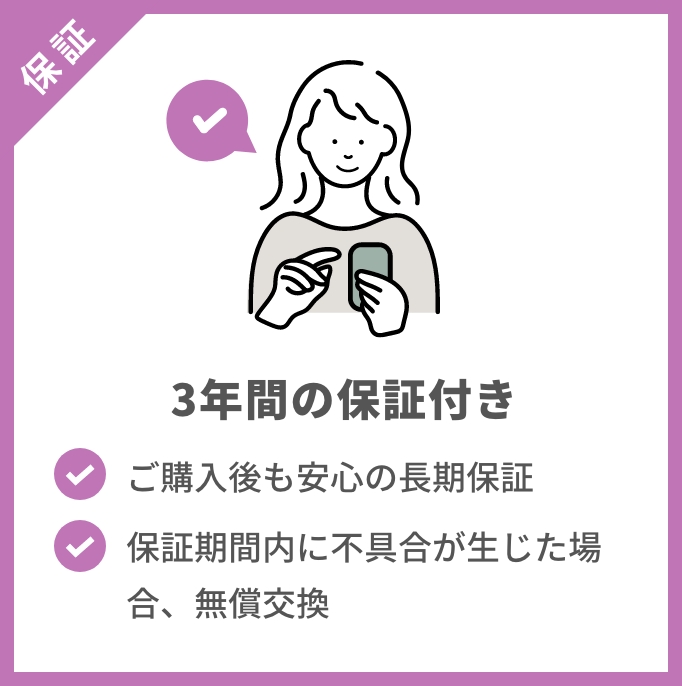 保証

3年間の保証付き

ご購入後も安心の長期保証

保証期間内に不具合が生じた場合、無償交換